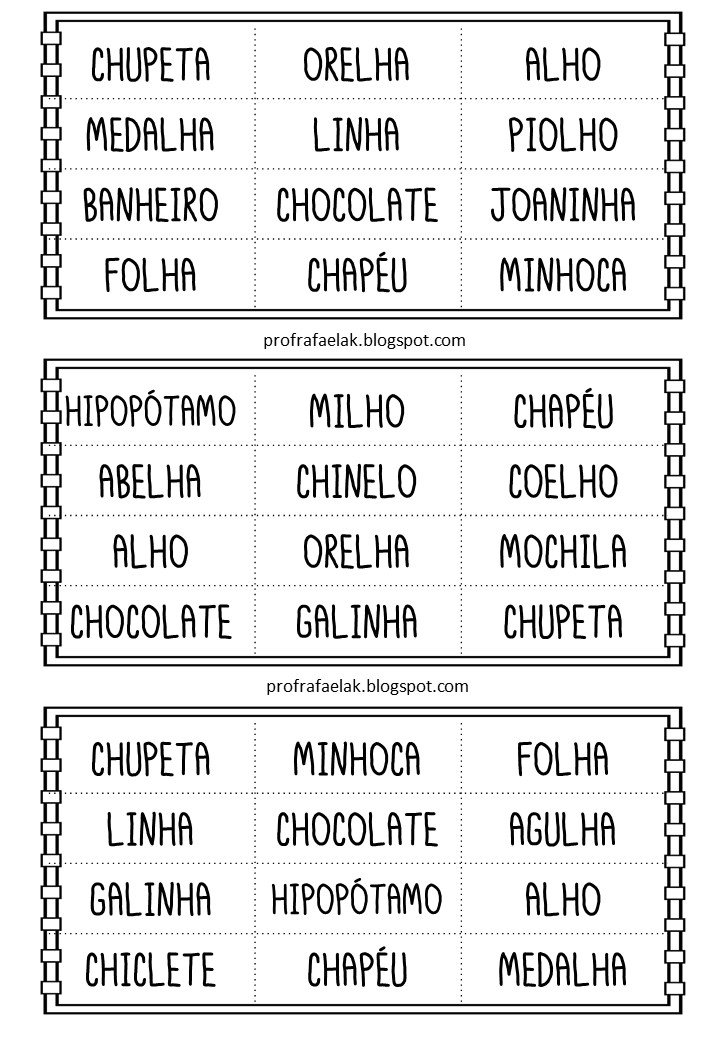 | CHUPETA | ORELHA | ALHO |
|---|---|---|
| MEDALHA | LINHA | PIOLHO |
| BANHEIRO | CHOCOLATE | JOANINHA |
| FOLHA | CHAPÉU | MINHOCA |

profrafaelak.blogspot.com

| HIPOPÓTAMO | MILHO | CHAPÉU |
|---|---|---|
| ABELHA | CHINELO | COELHO |
| ALHO | ORELHA | MOCHILA |
| CHOCOLATE | GALINHA | CHUPETA |

profrafaelak.blogspot.com

| CHUPETA | MINHOCA | FOLHA |
|---|---|---|
| LINHA | CHOCOLATE | AGULHA |
| GALINHA | HIPOPÓTAMO | ALHO |
| CHICLETE | CHAPÉU | MEDALHA |